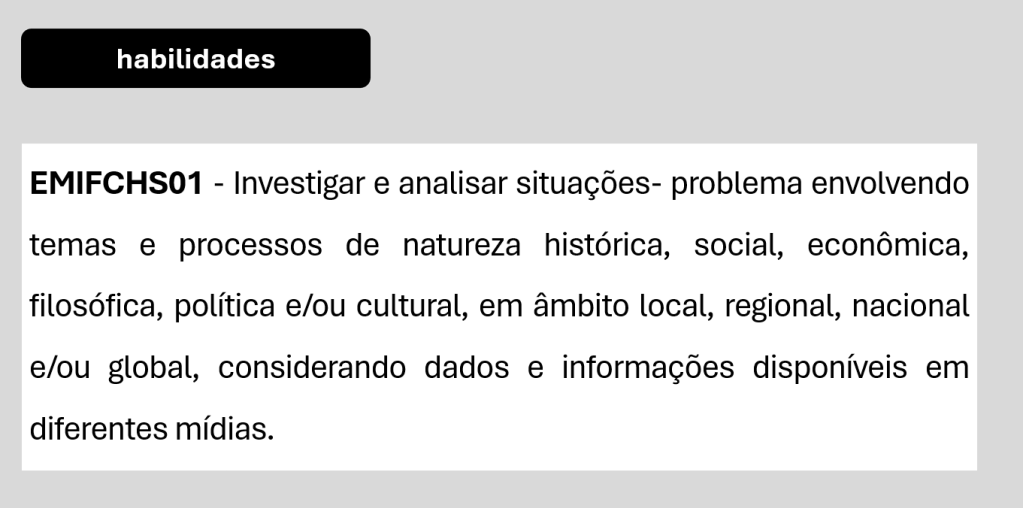 habilidades

EMIFCHS01 - Investigar e analisar situações- problema envolvendo temas e processos de natureza histórica, social, econômica, filosófica, política e/ou cultural, em âmbito local, regional, nacional e/ou global, considerando dados e informações disponíveis em diferentes mídias.